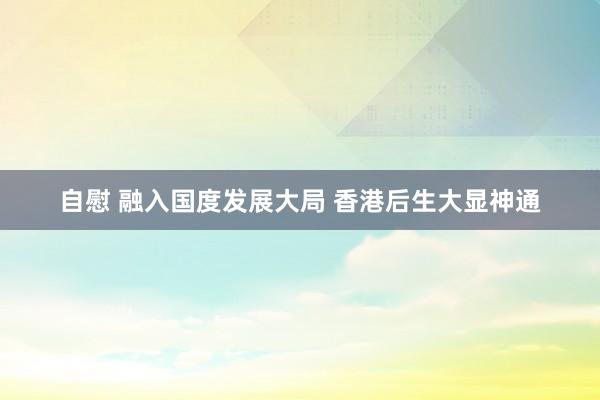 自慰 融入国度发展大局 香港后生大显神通